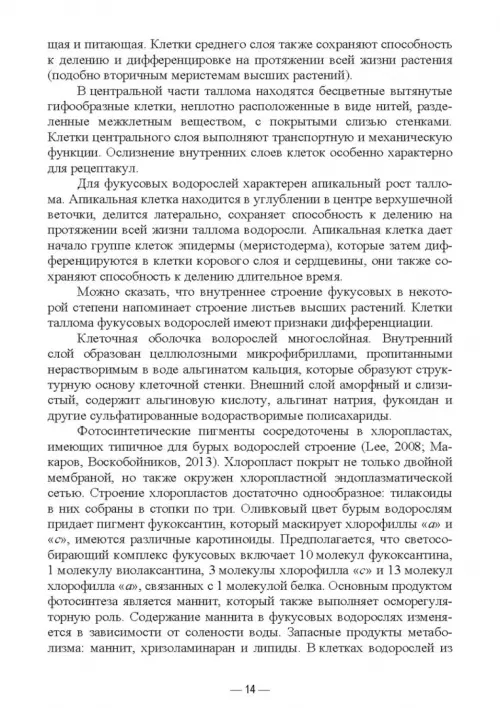 щая и питающая. Клетки среднего слоя также сохраняют способность к делению и дифференцировке на протяжении всей жизни растения (подобно вторичным меристемам высших растений).

В центральной части таллома находятся бесцветные вытянутые гифообразные клетки, неплотно расположенные в виде нитей, разделенные межклетным веществом, с покрытыми слизью стенками. Клетки центрального слоя выполняют транспортную и механическую функции. Ослизнение внутренних слоев клеток особенно характерно для рецептакул.

Для фукусовых водорослей характерен апикальный рост таллома. Апикальная клетка находится в углублении в центре верхушечной веточки, делится латерально, сохраняет способность к делению на протяжении всей жизни таллома водоросли. Апикальная клетка дает начало группе клеток эпидермы (меристодерма), которые затем дифференцируются в клетки корового слоя и сердцевины, они также сохраняют способность к делению длительное время.

Можно сказать, что внутреннее строение фукусовых в некоторой степени напоминает строение листьев высших растений. Клетки таллома фукусовых водорослей имеют признаки дифференциации.

Клеточная оболочка водорослей многослойная. Внутренний слой образован целлюлозными микрофибриллами, пропитанными нерастворимым в воде альгинатом кальция, которые образуют структурную основу клеточной стенки. Внешний слой аморфный и слизистый, содержит альгиновую кислоту, альгинат натрия, фукоидан и другие сульфатированные водорастворимые полисахариды.

Фотосинтетические пигменты сосредоточены в хлоропластах, имеющих типичное для бурых водорослей строение (Lee, 2008; Макаров, Воскобойников, 2013). Хлоропласт покрыт не только двойной мембраной, но также окружен хлоропластной эндоплазматической сетью. Строение хлоропластов достаточно однообразное: тилакоиды в них собраны в стопки по три. Оливковый цвет бурым водорослям придает пигмент фукоксантин, который маскирует хлорофиллы «a» и «c», имеются различные каротиноиды. Предполагается, что светособирающий комплекс фукусовых включает 10 молекул фукоксантина, 1 молекулу виолаксантина, 3 молекулы хлорофилла «c» и 13 молекул хлорофилла «a», связанных с 1 молекулой белка. Основным продуктом фотосинтеза является маннит, который также выполняет осморегуляторную роль. Содержание маннита в фукусовых водорослях изменяется в зависимости от солености воды. Запасные продукты метаболизма: маннит, хризоламинаран и липиды. В клетках водорослей из

— 14 —